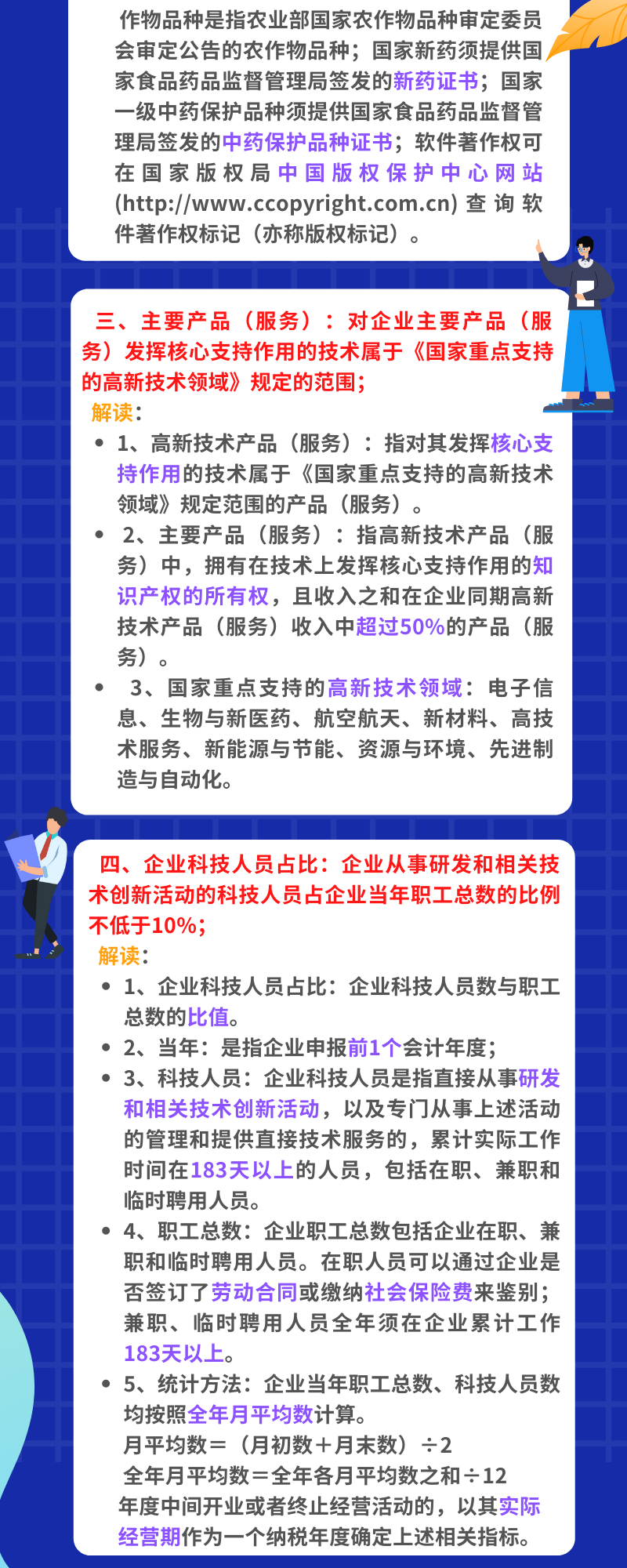 作物品种是指农业部国家农作物品种审定委员会审定公告的农作物品种；国家新药须提供国家食品药品监督管理局签发的新药证书；国家一级中药保护品种须提供国家食品药品监督管理局签发的中药保护品种证书；软件著作权可在国家版权局中国版权保护中心网站(http://www.ccopyright.com.cn) 查询软件著作权标记（亦称版权标记）。

三、主要产品（服务）：对企业主要产品（服务）发挥核心支持作用的技术属于《国家重点支持的高新技术领域》规定的范围；

解读：

• 1、高新技术产品（服务）：指对其发挥核心支持作用的技术属于《国家重点支持的高新技术领域》规定范围的产品（服务）。

• 2、主要产品（服务）：指高新技术产品（服务）中，拥有在技术上发挥核心支持作用的知识产权的所有权，且收入之和在企业同期高新技术产品（服务）收入中超过50%的产品（服务）。

• 3、国家重点支持的高新技术领域：电子信息、生物与新医药、航空航天、新材料、高技术服务、新能源与节能、资源与环境、先进制造与自动化。

四、企业科技人员占比：企业从事研发和相关技术创新活动的科技人员占企业当年职工总数的比例不低于10%；

解读：

• 1、企业科技人员占比：企业科技人员数与职工总数的比值。

• 2、当年：是指企业申报前1个会计年度；

• 3、科技人员：企业科技人员是指直接从事研发和相关技术创新活动，以及专门从事上述活动的管理和提供直接技术服务的，累计实际工作时间在183天以上的人员，包括在职、兼职和临时聘用人员。

• 4、职工总数：企业职工总数包括企业在职、兼职和临时聘用人员。在职人员可以通过企业是否签订了劳动合同或缴纳社会保险费来鉴别；兼职、临时聘用人员全年须在企业累计工作183天以上。

• 5、统计方法：企业当年职工总数、科技人员数均按照全年月平均数计算。
月平均数＝（月初数＋月末数）÷2
全年月平均数＝全年各月平均数之和÷12
年度中间开业或者终止经营活动的，以其实际经营期作为一个纳税年度确定上述相关指标。